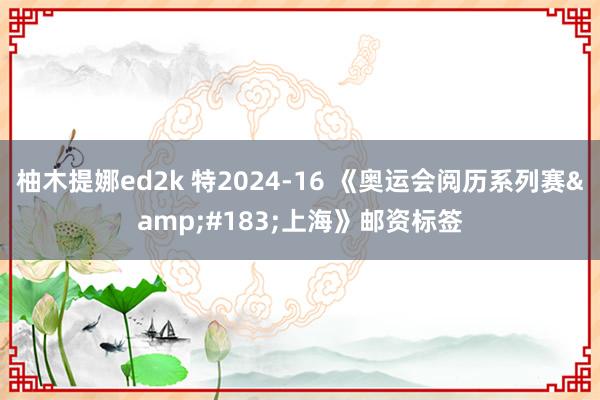 柚木提娜ed2k 特2024-16 《奥运会阅历系列赛&amp;#183;上海》邮资标签